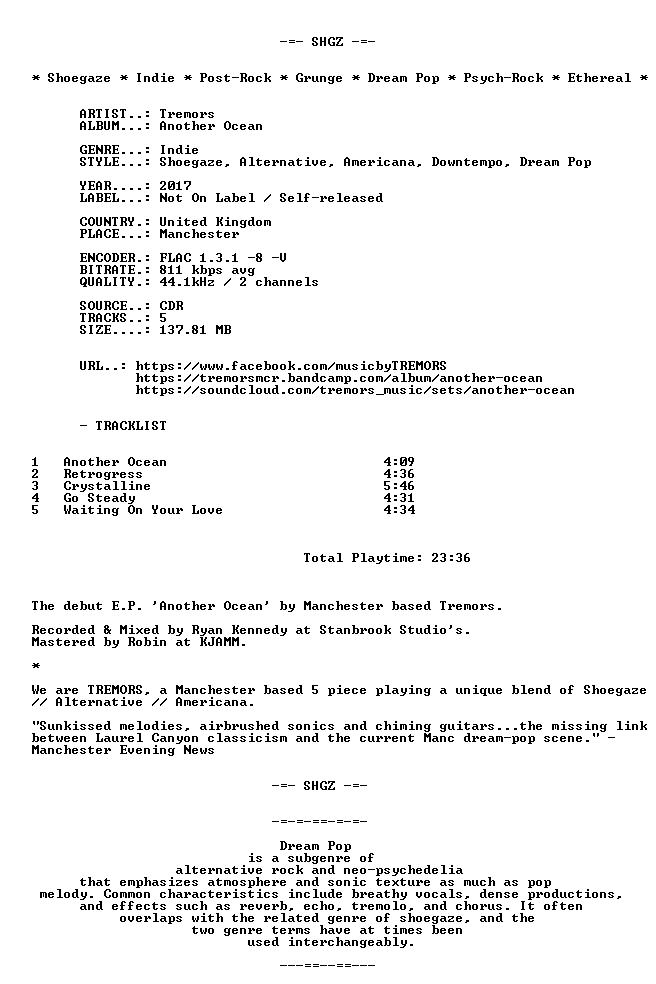 -=- SHGZ -=-

* Shoegaze * Indie * Post-Rock * Grunge * Dream Pop * Psych-Rock * Ethereal *

ARTIST..: Tremors
ALBUM...: Another Ocean

GENRE...: Indie
STYLE...: Shoegaze, Alternative, Americana, Downtempo, Dream Pop

YEAR....: 2017
LABEL...: Not On Label / Self-released

COUNTRY.: United Kingdom
PLACE...: Manchester

ENCODER.: FLAC 1.3.1 -8 -V
BITRATE.: 811 kbps avg
QUALITY.: 44.1kHz / 2 channels

SOURCE..: CDR
TRACKS..: 5
SIZE....: 137.81 MB

URL..: https://www.facebook.com/musicbyTREMORS
https://tremorsmcr.bandcamp.com/album/another-ocean
https://soundcloud.com/tremors_music/sets/another-ocean

- TRACKLIST

1 Another Ocean 4:09
2 Retrogress 4:36
3 Crystalline 5:46
4 Go Steady 4:31
5 Waiting On Your Love 4:34

Total Playtime: 23:36

The debut E.P. 'Another Ocean' by Manchester based Tremors.

Recorded & Mixed by Ryan Kennedy at Stanbrook Studio's.
Mastered by Robin at KJAMM.

*

We are TREMORS, a Manchester based 5 piece playing a unique blend of Shoegaze // Alternative // Americana.

"Sunkissed melodies, airbrushed sonics and chiming guitars...the missing link between Laurel Canyon classicism and the current Manc dream-pop scene." - Manchester Evening News

-=- SHGZ -=-

-=-=-==-=-=-

Dream Pop
is a subgenre of
alternative rock and neo-psychedelia
that emphasizes atmosphere and sonic texture as much as pop
melody. Common characteristics include breathy vocals, dense productions,
and effects such as reverb, echo, tremolo, and chorus. It often
overlaps with the related genre of shoegaze, and the
two genre terms have at times been
used interchangeably.

---==-==---